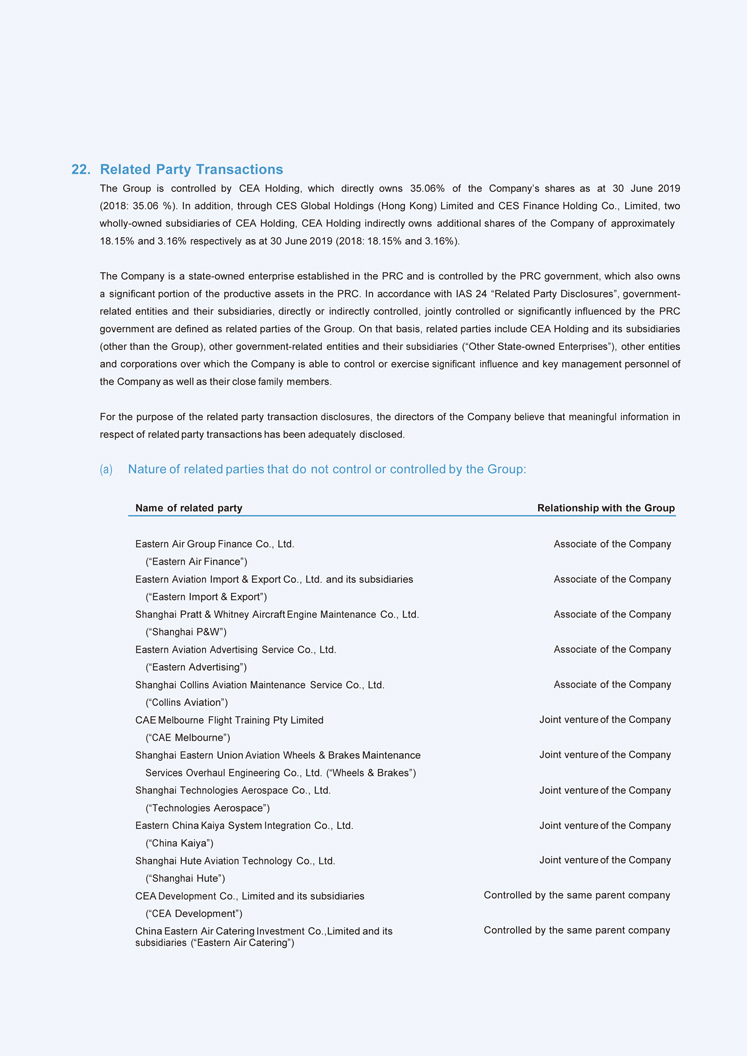 22. Related Party Transactions

The Group is controlled by CEA Holding, which directly owns 35.06% of the Company's shares as at 30 June 2019 (2018: 35.06 %). In addition, through CES Global Holdings (Hong Kong) Limited and CES Finance Holding Co., Limited, two wholly-owned subsidiaries of CEA Holding, CEA Holding indirectly owns additional shares of the Company of approximately 18.15% and 3.16% respectively as at 30 June 2019 (2018: 18.15% and 3.16%).

The Company is a state-owned enterprise established in the PRC and is controlled by the PRC government, which also owns a significant portion of the productive assets in the PRC. In accordance with IAS 24 "Related Party Disclosures", government-related entities and their subsidiaries, directly or indirectly controlled, jointly controlled or significantly influenced by the PRC government are defined as related parties of the Group. On that basis, related parties include CEA Holding and its subsidiaries (other than the Group), other government-related entities and their subsidiaries ("Other State-owned Enterprises"), other entities and corporations over which the Company is able to control or exercise significant influence and key management personnel of the Company as well as their close family members.

For the purpose of the related party transaction disclosures, the directors of the Company believe that meaningful information in respect of related party transactions has been adequately disclosed.

(a) Nature of related parties that do not control or controlled by the Group:

| Name of related party | Relationship with the Group |
|---|---|
| Eastern Air Group Finance Co., Ltd. ("Eastern Air Finance") | Associate of the Company |
| Eastern Aviation Import & Export Co., Ltd. and its subsidiaries ("Eastern Import & Export") | Associate of the Company |
| Shanghai Pratt & Whitney Aircraft Engine Maintenance Co., Ltd. ("Shanghai P&W") | Associate of the Company |
| Eastern Aviation Advertising Service Co., Ltd. ("Eastern Advertising") | Associate of the Company |
| Shanghai Collins Aviation Maintenance Service Co., Ltd. ("Collins Aviation") | Associate of the Company |
| CAE Melbourne Flight Training Pty Limited ("CAE Melbourne") | Joint venture of the Company |
| Shanghai Eastern Union Aviation Wheels & Brakes Maintenance Services Overhaul Engineering Co., Ltd. ("Wheels & Brakes") | Joint venture of the Company |
| Shanghai Technologies Aerospace Co., Ltd. ("Technologies Aerospace") | Joint venture of the Company |
| Eastern China Kaiya System Integration Co., Ltd. ("China Kaiya") | Joint venture of the Company |
| Shanghai Hute Aviation Technology Co., Ltd. ("Shanghai Hute") | Joint venture of the Company |
| CEA Development Co., Limited and its subsidiaries ("CEA Development") | Controlled by the same parent company |
| China Eastern Air Catering Investment Co.,Limited and its subsidiaries ("Eastern Air Catering") | Controlled by the same parent company |